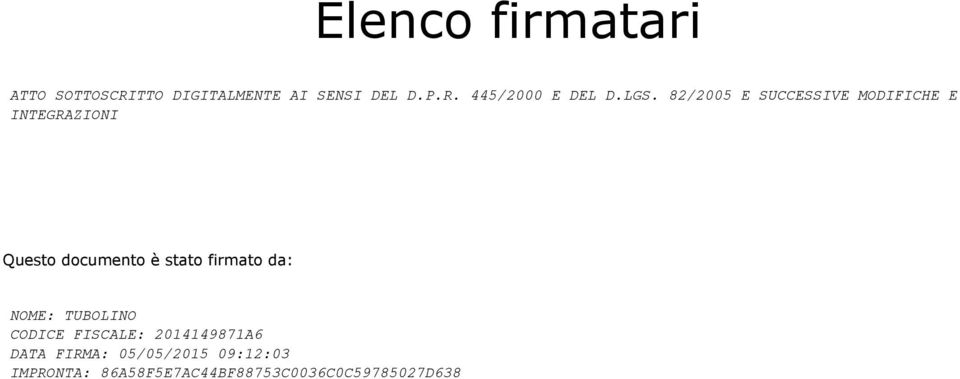 Elenco firmatari

ATTO SOTTOSCRITTO DIGITALMENTE AI SENSI DEL D.P.R. 445/2000 E DEL D.LGS. 82/2005 E SUCCESSIVE MODIFICHE E INTEGRAZIONI

Questo documento è stato firmato da:

NOME: TUBOLINO
CODICE FISCALE: 2014149871A6
DATA FIRMA: 05/05/2015 09:12:03
IMPRONTA: 86A58F5E7AC44BF88753C0036C0C59785027D638